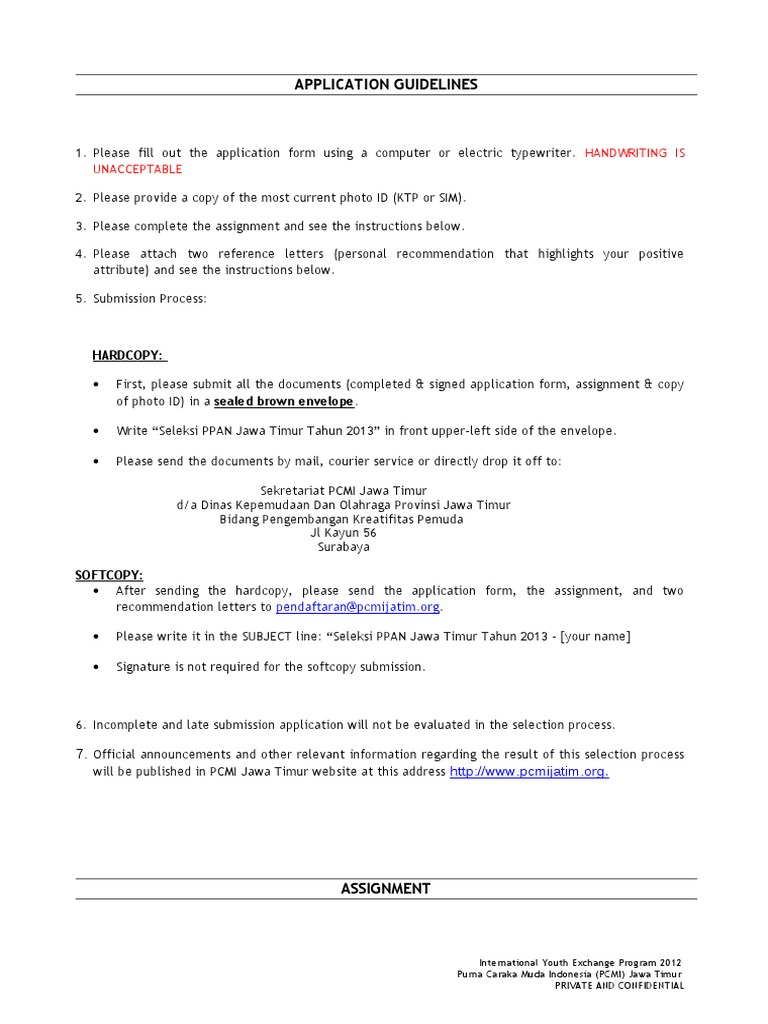 APPLICATION GUIDELINES

1. Please fill out the application form using a computer or electric typewriter. HANDWRITING IS UNACCEPTABLE

2. Please provide a copy of the most current photo ID (KTP or SIM).

3. Please complete the assignment and see the instructions below.

4. Please attach two reference letters (personal recommendation that highlights your positive attribute) and see the instructions below.

5. Submission Process:

HARDCOPY:

• First, please submit all the documents (completed & signed application form, assignment & copy of photo ID) in a sealed brown envelope.

• Write “Seleksi PPAN Jawa Timur Tahun 2013” in front upper-left side of the envelope.

• Please send the documents by mail, courier service or directly drop it off to:

Sekretariat PCMI Jawa Timur
d/a Dinas Kepemudaan Dan Olahraga Provinsi Jawa Timur
Bidang Pengembangan Kreatifitas Pemuda
Jl Kayun 56
Surabaya

SOFTCOPY:
• After sending the hardcopy, please send the application form, the assignment, and two recommendation letters to pendaftaran@pcmijatim.org.

• Please write it in the SUBJECT line: “Seleksi PPAN Jawa Timur Tahun 2013 - [your name]

• Signature is not required for the softcopy submission.

6. Incomplete and late submission application will not be evaluated in the selection process.

7. Official announcements and other relevant information regarding the result of this selection process will be published in PCMI Jawa Timur website at this address http://www.pcmijatim.org.

ASSIGNMENT

International Youth Exchange Program 2012
Purna Caraka Muda Indonesia (PCMI) Jawa Timur
PRIVATE AND CONFIDENTIAL